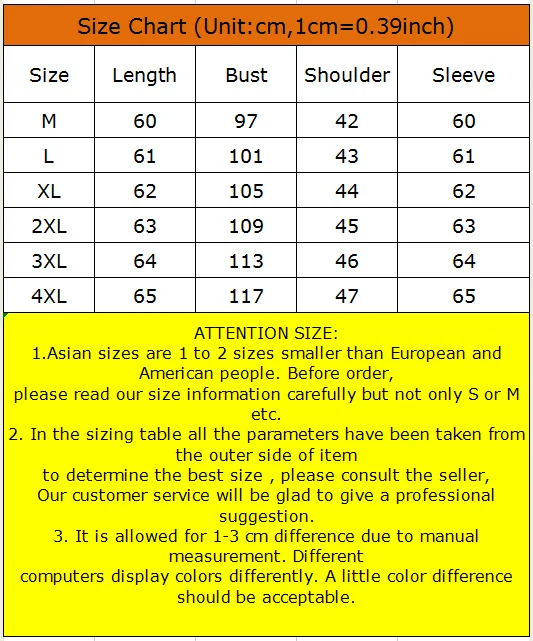 Size Chart (Unit:cm,1cm=0.39inch)

| Size | Length | Bust | Shoulder | Sleeve |
|---|---|---|---|---|
| M | 60 | 97 | 42 | 60 |
| L | 61 | 101 | 43 | 61 |
| XL | 62 | 105 | 44 | 62 |
| 2XL | 63 | 109 | 45 | 63 |
| 3XL | 64 | 113 | 46 | 64 |
| 4XL | 65 | 117 | 47 | 65 |

ATTENTION SIZE:
1.Asian sizes are 1 to 2 sizes smaller than European and American people. Before order,
please read our size information carefully but not only S or M etc.
2. In the sizing table all the parameters have been taken from the outer side of item
to determine the best size , please consult the seller,
Our customer service will be glad to give a professional suggestion.
3. It is allowed for 1-3 cm difference due to manual measurement. Different
computers display colors differently. A little color difference should be acceptable.